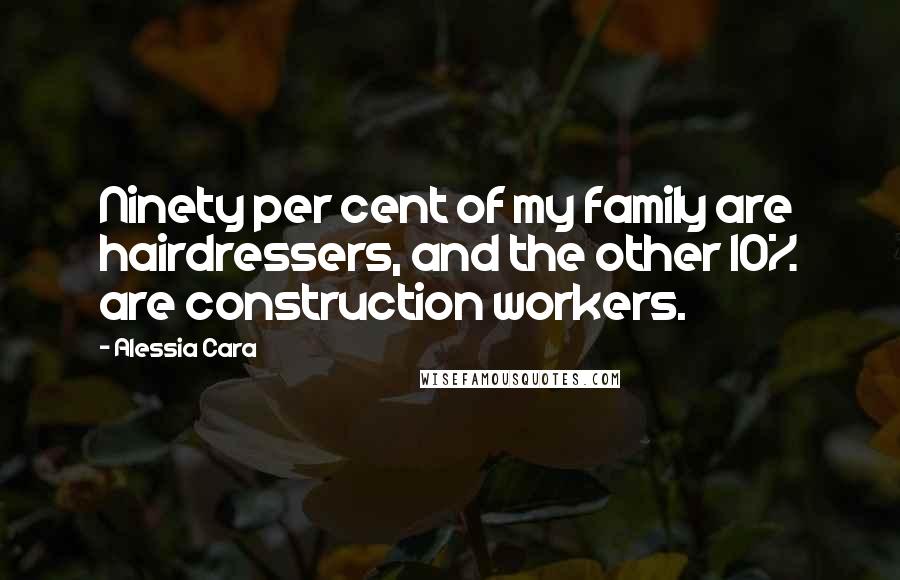 Ninety per cent of my family are hairdressers, and the other 10% are construction workers.

- Alessia Cara

WISEFAMOUSQUOTES.COM